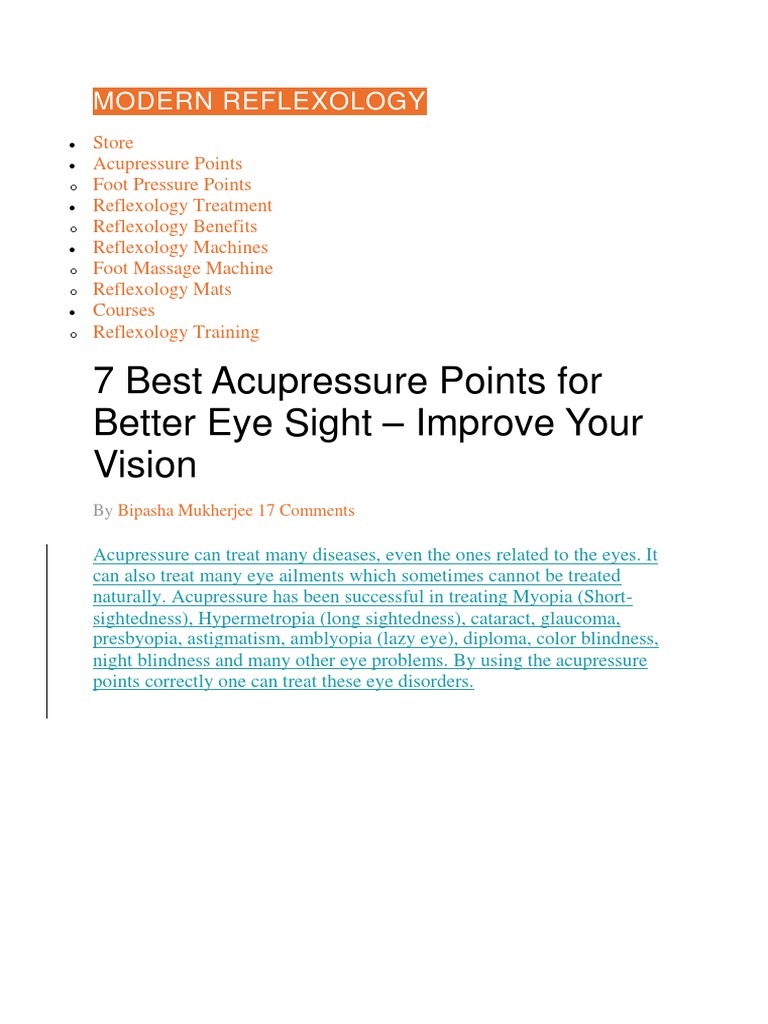 MODERN REFLEXOLOGY

- Store
- Acupressure Points
  - Foot Pressure Points
- Reflexology Treatment
  - Reflexology Benefits
  - Reflexology Machines
  - Foot Massage Machine
  - Reflexology Mats
- Courses
  - Reflexology Training

7 Best Acupressure Points for Better Eye Sight – Improve Your Vision

By Bipasha Mukherjee 17 Comments

Acupressure can treat many diseases, even the ones related to the eyes. It can also treat many eye ailments which sometimes cannot be treated naturally. Acupressure has been successful in treating Myopia (Short-sightedness), Hypermetropia (long sightedness), cataract, glaucoma, presbyopia, astigmatism, amblyopia (lazy eye), diploma, color blindness, night blindness and many other eye problems. By using the acupressure points correctly one can treat these eye disorders.